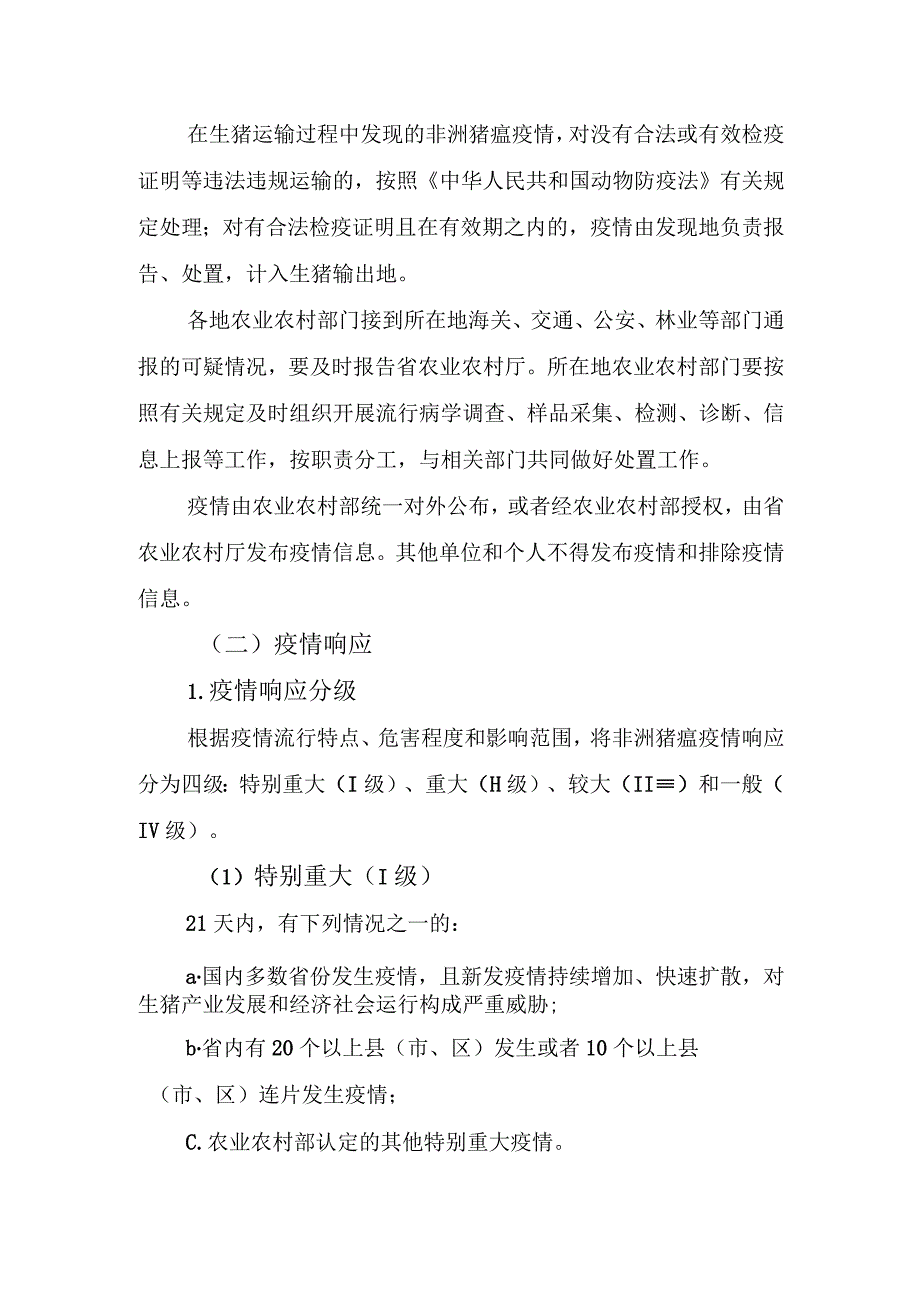 在生猪运输过程中发现的非洲猪瘟疫情，对没有合法或有效检疫证明等违法违规运输的，按照《中华人民共和国动物防疫法》有关规定处理；对有合法检疫证明且在有效期之内的，疫情由发现地负责报告、处置，计入生猪输出地。

各地农业农村部门接到所在地海关、交通、公安、林业等部门通报的可疑情况，要及时报告省农业农村厅。所在地农业农村部门要按照有关规定及时组织开展流行病学调查、样品采集、检测、诊断、信息上报等工作，按职责分工，与相关部门共同做好处置工作。

疫情由农业农村部统一对外公布，或者经农业农村部授权，由省农业农村厅发布疫情信息。其他单位和个人不得发布疫情和排除疫情信息。

（二）疫情响应

1.疫情响应分级

根据疫情流行特点、危害程度和影响范围，将非洲猪瘟疫情响应分为四级：特别重大（I级）、重大（H级）、较大（II≡）和一般（IV级）。

(1）特别重大（I级）

21天内，有下列情况之一的：

a·国内多数省份发生疫情，且新发疫情持续增加、快速扩散，对生猪产业发展和经济社会运行构成严重威胁；

b·省内有20个以上县（市、区）发生或者10个以上县（市、区）连片发生疫情；

C.农业农村部认定的其他特别重大疫情。